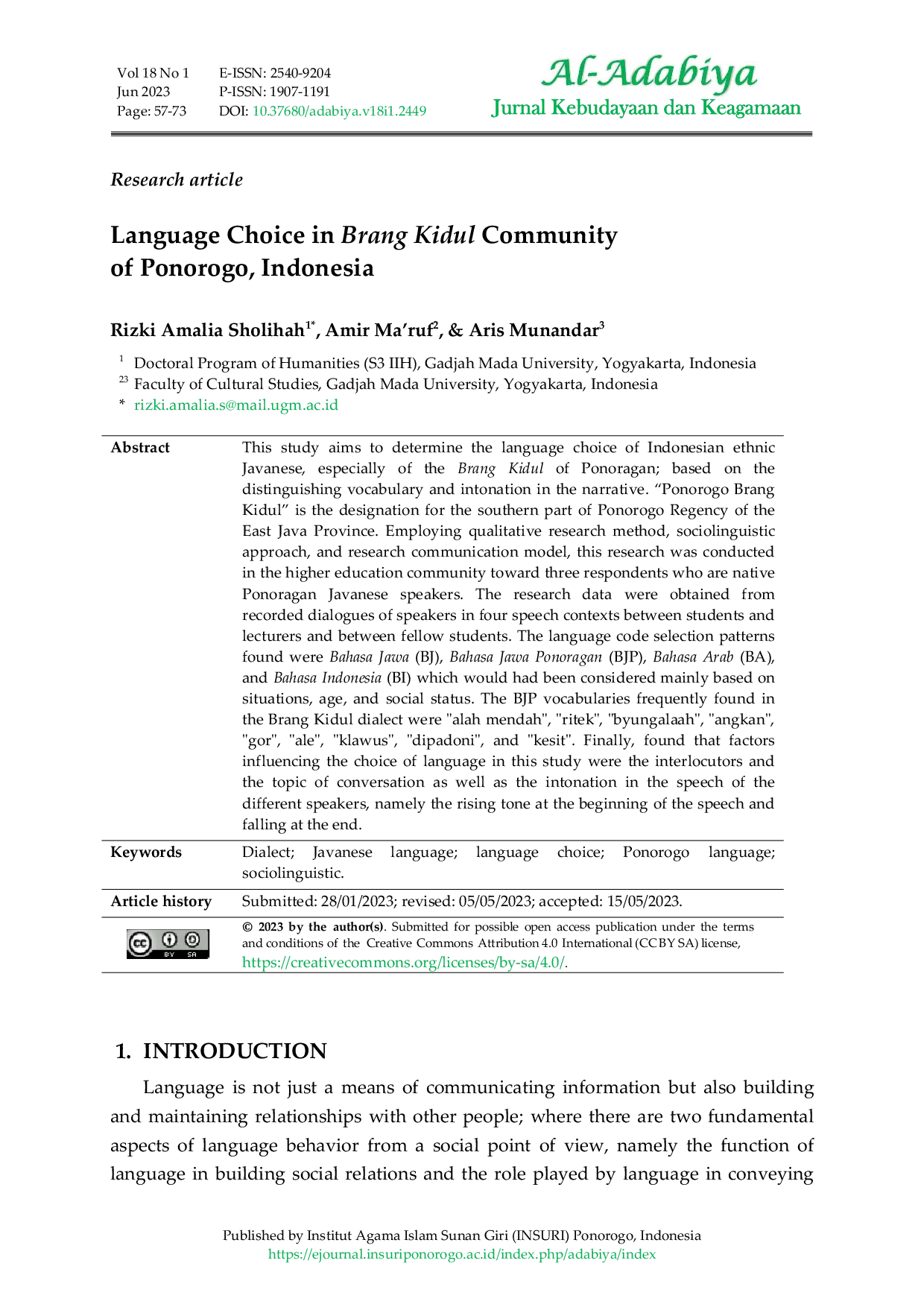 Vol 18 No 1
Jun 2023
Page: 57-73

E-ISSN: 2540-9204
P-ISSN: 1907-1191
DOI: 10.37680/adabiya.v18i1.2449

Al-Adabiya
Jurnal Kebudayaan dan Keagamaan

Research article

Language Choice in Brang Kidul Community of Ponorogo, Indonesia

Rizki Amalia Sholihah$^{1*}$, Amir Ma'ruf$^{2}$, & Aris Munandar$^{3}$

$^{1}$ Doctoral Program of Humanities (S3 IIH), Gadjah Mada University, Yogyakarta, Indonesia
$^{23}$ Faculty of Cultural Studies, Gadjah Mada University, Yogyakarta, Indonesia
* rizki.amalia.s@mail.ugm.ac.id

Abstract
This study aims to determine the language choice of Indonesian ethnic Javanese, especially of the Brang Kidul of Ponoragan; based on the distinguishing vocabulary and intonation in the narrative. "Ponorogo Brang Kidul" is the designation for the southern part of Ponorogo Regency of the East Java Province. Employing qualitative research method, sociolinguistic approach, and research communication model, this research was conducted in the higher education community toward three respondents who are native Ponoragan Javanese speakers. The research data were obtained from recorded dialogues of speakers in four speech contexts between students and lecturers and between fellow students. The language code selection patterns found were Bahasa Jawa (BJ), Bahasa Jawa Ponoragan (BJP), Bahasa Arab (BA), and Bahasa Indonesia (BI) which would had been considered mainly based on situations, age, and social status. The BJP vocabularies frequently found in the Brang Kidul dialect were "alah mendah", "ritek", "byungalaah", "angkan", "gor", "ale", "klawus", "dipadoni", and "kesit". Finally, found that factors influencing the choice of language in this study were the interlocutors and the topic of conversation as well as the intonation in the speech of the different speakers, namely the rising tone at the beginning of the speech and falling at the end.

Keywords
Dialect; Javanese language; language choice; Ponorogo language; sociolinguistic.

Article history
Submitted: 28/01/2023; revised: 05/05/2023; accepted: 15/05/2023.

© 2023 by the author(s). Submitted for possible open access publication under the terms and conditions of the Creative Commons Attribution 4.0 International (CC BY SA) license, https://creativecommons.org/licenses/by-sa/4.0/.

1. INTRODUCTION

Language is not just a means of communicating information but also building and maintaining relationships with other people; where there are two fundamental aspects of language behavior from a social point of view, namely the function of language in building social relations and the role played by language in conveying

Published by Institut Agama Islam Sunan Giri (INSURI) Ponorogo, Indonesia
https://ejournal.insuriponorogo.ac.id/index.php/adabiya/index